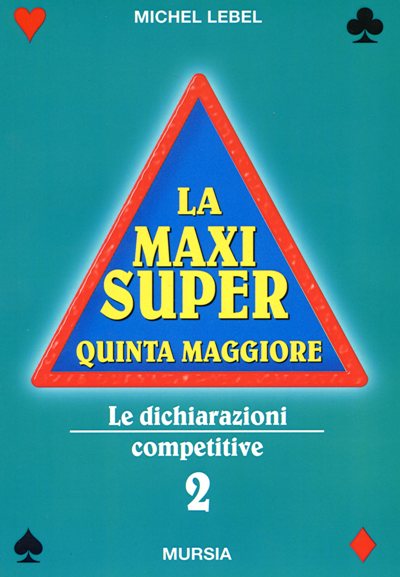 MICHEL LEBEL

LA
MAXI
SUPER
QUINTA MAGGIORE

Le dichiarazioni
competitive
2

MURSIA